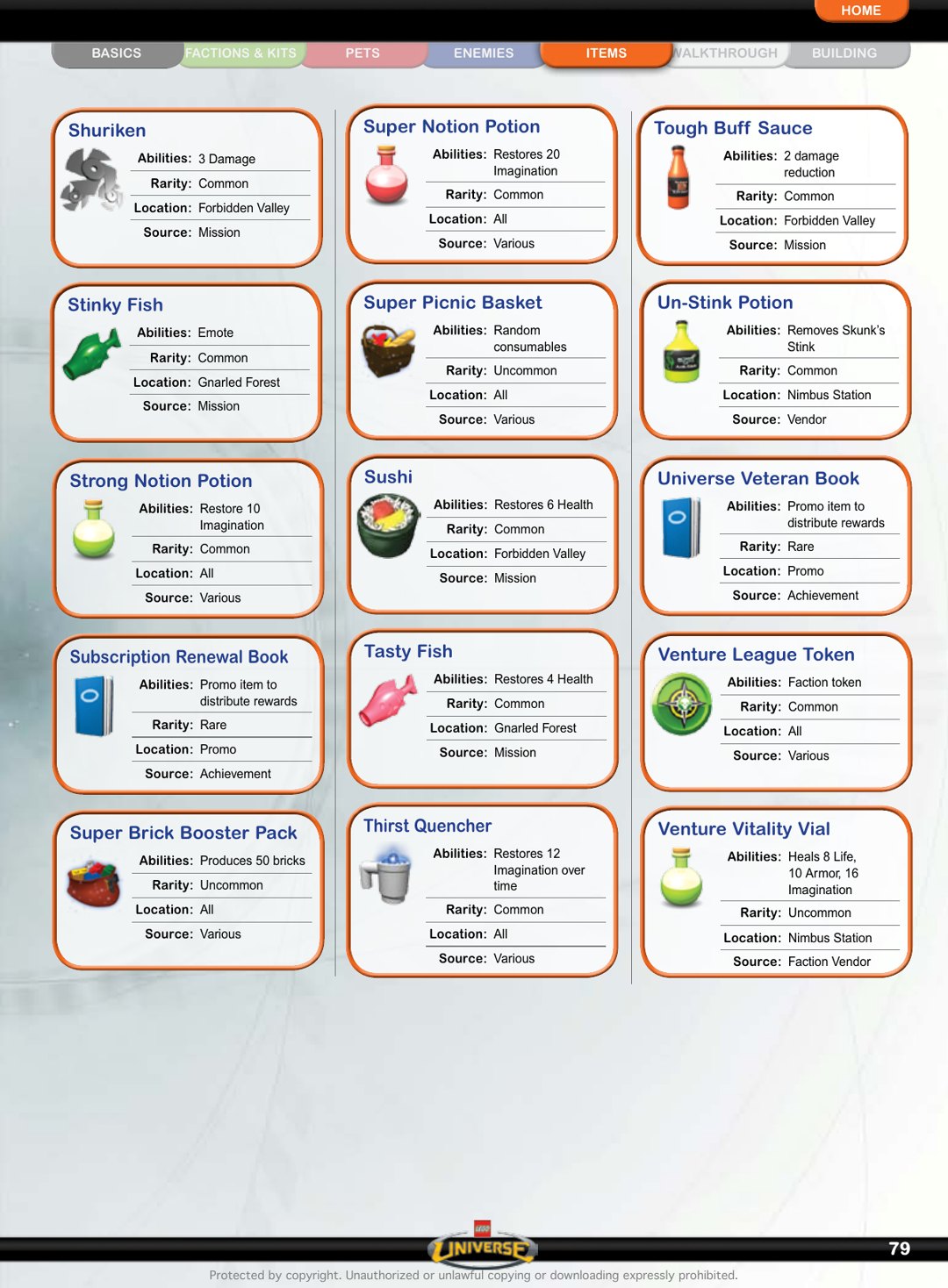 HOME

BASICS FACTIONS & KITS PETS ENEMIES ITEMS WALKTHROUGH BUILDING

Shuriken
Abilities: 3 Damage
Rarity: Common
Location: Forbidden Valley
Source: Mission

Stinky Fish
Abilities: Emote
Rarity: Common
Location: Gnarled Forest
Source: Mission

Strong Notion Potion
Abilities: Restore 10 Imagination
Rarity: Common
Location: All
Source: Various

Subscription Renewal Book
Abilities: Promo item to distribute rewards
Rarity: Rare
Location: Promo
Source: Achievement

Super Brick Booster Pack
Abilities: Produces 50 bricks
Rarity: Uncommon
Location: All
Source: Various

Super Notion Potion
Abilities: Restores 20 Imagination
Rarity: Common
Location: All
Source: Various

Super Picnic Basket
Abilities: Random consumables
Rarity: Uncommon
Location: All
Source: Various

Sushi
Abilities: Restores 6 Health
Rarity: Common
Location: Forbidden Valley
Source: Mission

Tasty Fish
Abilities: Restores 4 Health
Rarity: Common
Location: Gnarled Forest
Source: Mission

Thirst Quencher
Abilities: Restores 12 Imagination over time
Rarity: Common
Location: All
Source: Various

Tough Buff Sauce
Abilities: 2 damage reduction
Rarity: Common
Location: Forbidden Valley
Source: Mission

Un-Stink Potion
Abilities: Removes Skunk's Stink
Rarity: Common
Location: Nimbus Station
Source: Vendor

Universe Veteran Book
Abilities: Promo item to distribute rewards
Rarity: Rare
Location: Promo
Source: Achievement

Venture League Token
Abilities: Faction token
Rarity: Common
Location: All
Source: Various

Venture Vitality Vial
Abilities: Heals 8 Life, 10 Armor, 16 Imagination
Rarity: Uncommon
Location: Nimbus Station
Source: Faction Vendor

LEGO UNIVERSE

79

Protected by copyright. Unauthorized or unlawful copying or downloading expressly prohibited.